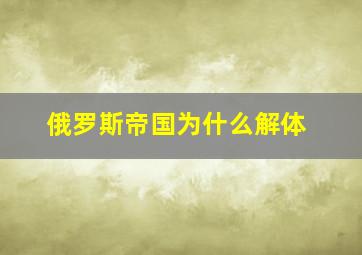 俄罗斯帝国为什么解体